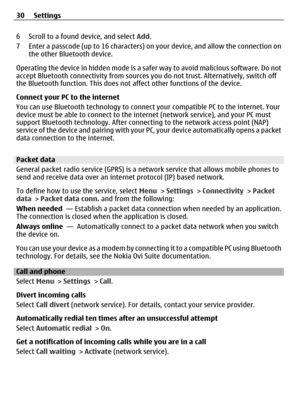 30 Settings

6 Scroll to a found device, and select Add.
7 Enter a passcode (up to 16 characters) on your device, and allow the connection on the other Bluetooth device.

Operating the device in hidden mode is a safer way to avoid malicious software. Do not accept Bluetooth connectivity from sources you do not trust. Alternatively, switch off the Bluetooth function. This does not affect other functions of the device.

Connect your PC to the internet
You can use Bluetooth technology to connect your compatible PC to the internet. Your device must be able to connect to the internet (network service), and your PC must support Bluetooth technology. After connecting to the network access point (NAP) service of the device and pairing with your PC, your device automatically opens a packet data connection to the internet.

Packet data
General packet radio service (GPRS) is a network service that allows mobile phones to send and receive data over an internet protocol (IP) based network.

To define how to use the service, select Menu > Settings > Connectivity > Packet data > Packet data conn. and from the following:
When needed — Establish a packet data connection when needed by an application. The connection is closed when the application is closed.
Always online — Automatically connect to a packet data network when you switch the device on.

You can use your device as a modem by connecting it to a compatible PC using Bluetooth technology. For details, see the Nokia Ovi Suite documentation.

Call and phone
Select Menu > Settings > Call.

Divert incoming calls
Select Call divert (network service). For details, contact your service provider.

Automatically redial ten times after an unsuccessful attempt
Select Automatic redial > On.

Get a notification of incoming calls while you are in a call
Select Call waiting > Activate (network service).